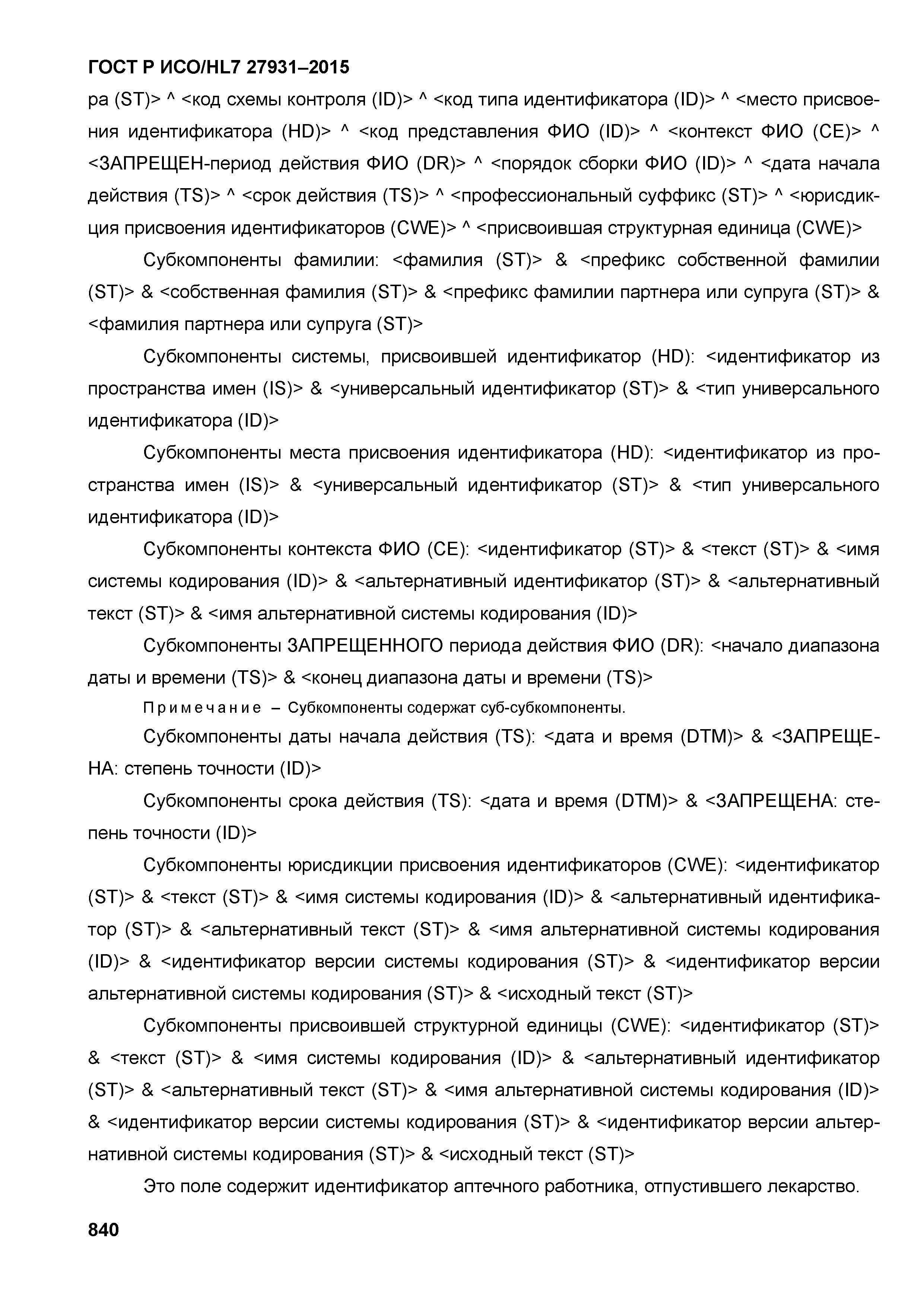 ГОСТ Р ИСО/HL7 27931–2015

ра (ST)> ^ <код схемы контроля (ID)> ^ <код типа идентификатора (ID)> ^ <место присвоения идентификатора (HD)> ^ <код представления ФИО (ID)> ^ <контекст ФИО (CE)> ^ <ЗАПРЕЩЕН-период действия ФИО (DR)> ^ <порядок сборки ФИО (ID)> ^ <дата начала действия (TS)> ^ <срок действия (TS)> ^ <профессиональный суффикс (ST)> ^ <юрисдикция присвоения идентификаторов (CWE)> ^ <присвоившая структурная единица (CWE)>

Субкомпоненты фамилии: <фамилия (ST)> & <префикс собственной фамилии (ST)> & <собственная фамилия (ST)> & <префикс фамилии партнера или супруга (ST)> & <фамилия партнера или супруга (ST)>

Субкомпоненты системы, присвоившей идентификатор (HD): <идентификатор из пространства имен (IS)> & <универсальный идентификатор (ST)> & <тип универсального идентификатора (ID)>

Субкомпоненты места присвоения идентификатора (HD): <идентификатор из пространства имен (IS)> & <универсальный идентификатор (ST)> & <тип универсального идентификатора (ID)>

Субкомпоненты контекста ФИО (CE): <идентификатор (ST)> & <текст (ST)> & <имя системы кодирования (ID)> & <альтернативный идентификатор (ST)> & <альтернативный текст (ST)> & <имя альтернативной системы кодирования (ID)>

Субкомпоненты ЗАПРЕЩЕННОГО периода действия ФИО (DR): <начало диапазона даты и времени (TS)> & <конец диапазона даты и времени (TS)>

Примечание – Субкомпоненты содержат суб-субкомпоненты.

Субкомпоненты даты начала действия (TS): <дата и время (DTM)> & <ЗАПРЕЩЕНА: степень точности (ID)>

Субкомпоненты срока действия (TS): <дата и время (DTM)> & <ЗАПРЕЩЕНА: степень точности (ID)>

Субкомпоненты юрисдикции присвоения идентификаторов (CWE): <идентификатор (ST)> & <текст (ST)> & <имя системы кодирования (ID)> & <альтернативный идентификатор (ST)> & <альтернативный текст (ST)> & <имя альтернативной системы кодирования (ID)> & <идентификатор версии системы кодирования (ST)> & <идентификатор версии альтернативной системы кодирования (ST)> & <исходный текст (ST)>

Субкомпоненты присвоившей структурной единицы (CWE): <идентификатор (ST)> & <текст (ST)> & <имя системы кодирования (ID)> & <альтернативный идентификатор (ST)> & <альтернативный текст (ST)> & <имя альтернативной системы кодирования (ID)> & <идентификатор версии системы кодирования (ST)> & <идентификатор версии альтернативной системы кодирования (ST)> & <исходный текст (ST)>

Это поле содержит идентификатор аптечного работника, отпустившего лекарство.

840